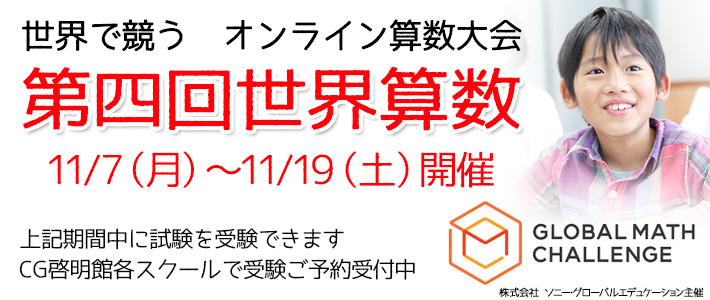 世界で競う　オンライン算数大会

第四回世界算数

11/7（月）～11/19（土）開催

上記期間中に試験を受験できます
CG啓明館各スクールで受験ご予約受付中

GLOBAL MATH CHALLENGE

株式会社 ソニー・グローバルエデュケーション主催